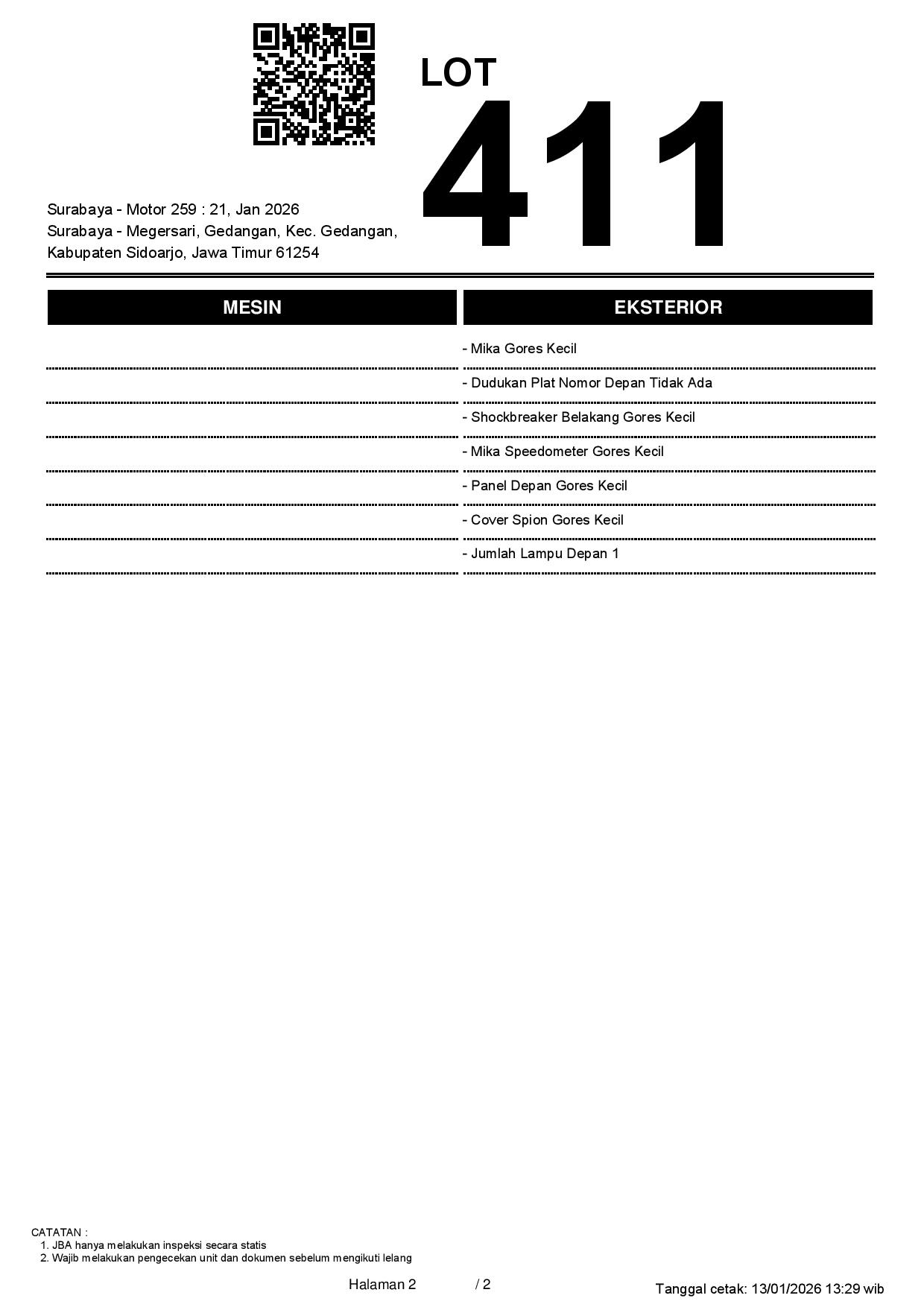 LOT
411

Surabaya - Motor 259 : 21, Jan 2026
Surabaya - Megersari, Gedangan, Kec. Gedangan, Kabupaten Sidoarjo, Jawa Timur 61254

| MESIN | EKSTERIOR |
|---|---|
| | - Mika Gores Kecil |
| | - Dudukan Plat Nomor Depan Tidak Ada |
| | - Shockbreaker Belakang Gores Kecil |
| | - Mika Speedometer Gores Kecil |
| | - Panel Depan Gores Kecil |
| | - Cover Spion Gores Kecil |
| | - Jumlah Lampu Depan 1 |

CATATAN :
1. JBA hanya melakukan inspeksi secara statis
2. Wajib melakukan pengecekan unit dan dokumen sebelum mengikuti lelang

Halaman 2 / 2

Tanggal cetak: 13/01/2026 13:29 wib